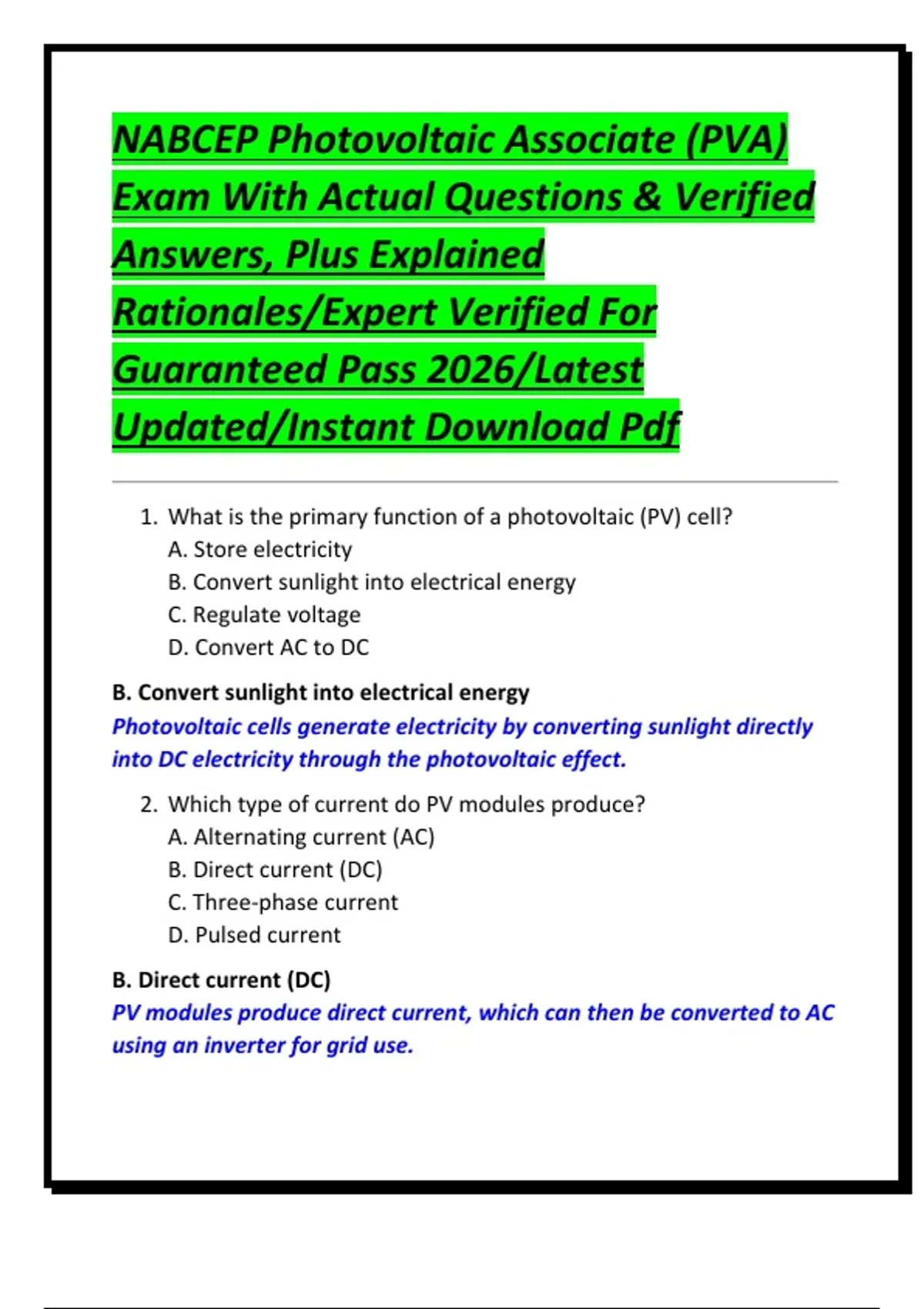 NABCEP Photovoltaic Associate (PVA) Exam With Actual Questions & Verified Answers, Plus Explained Rationales/Expert Verified For Guaranteed Pass 2026/Latest Updated/Instant Download Pdf

1. What is the primary function of a photovoltaic (PV) cell?
A. Store electricity
B. Convert sunlight into electrical energy
C. Regulate voltage
D. Convert AC to DC

B. Convert sunlight into electrical energy
Photovoltaic cells generate electricity by converting sunlight directly into DC electricity through the photovoltaic effect.

2. Which type of current do PV modules produce?
A. Alternating current (AC)
B. Direct current (DC)
C. Three-phase current
D. Pulsed current

B. Direct current (DC)
PV modules produce direct current, which can then be converted to AC using an inverter for grid use.